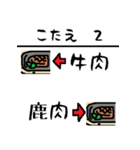 こたえ 2

牛肉

鹿肉